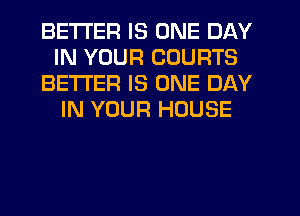 BETTER IS ONE DAY
IN YOUR COURTS
BETTER IS ONE DAY
IN YOUR HOUSE